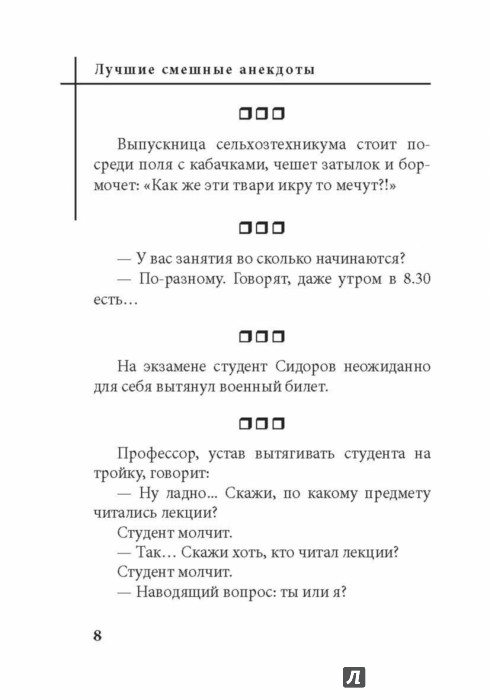 Лучшие смешные анекдоты

Выпускница сельхозтехникума стоит посреди поля с кабачками, чешет затылок и бормочет: «Как же эти твари икру то мечут?!»

— У вас занятия во сколько начинаются?
— По-разному. Говорят, даже утром в 8.30 есть…

На экзамене студент Сидоров неожиданно для себя вытянул военный билет.

Профессор, устав вытягивать студента на тройку, говорит:
— Ну ладно... Скажи, по какому предмету читались лекции?
Студент молчит.
— Так… Скажи хоть, кто читал лекции?
Студент молчит.
— Наводящий вопрос: ты или я?

8

Л